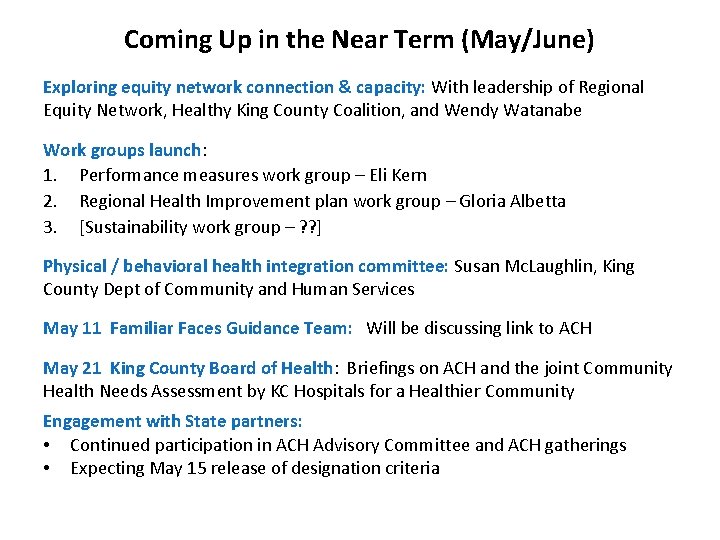 Coming Up in the Near Term (May/June)

Exploring equity network connection & capacity: With leadership of Regional Equity Network, Healthy King County Coalition, and Wendy Watanabe

Work groups launch:
1. Performance measures work group – Eli Kern
2. Regional Health Improvement plan work group – Gloria Albetta
3. [Sustainability work group – ??]

Physical / behavioral health integration committee: Susan McLaughlin, King County Dept of Community and Human Services

May 11 Familiar Faces Guidance Team: Will be discussing link to ACH

May 21 King County Board of Health: Briefings on ACH and the joint Community Health Needs Assessment by KC Hospitals for a Healthier Community

Engagement with State partners:
• Continued participation in ACH Advisory Committee and ACH gatherings
• Expecting May 15 release of designation criteria